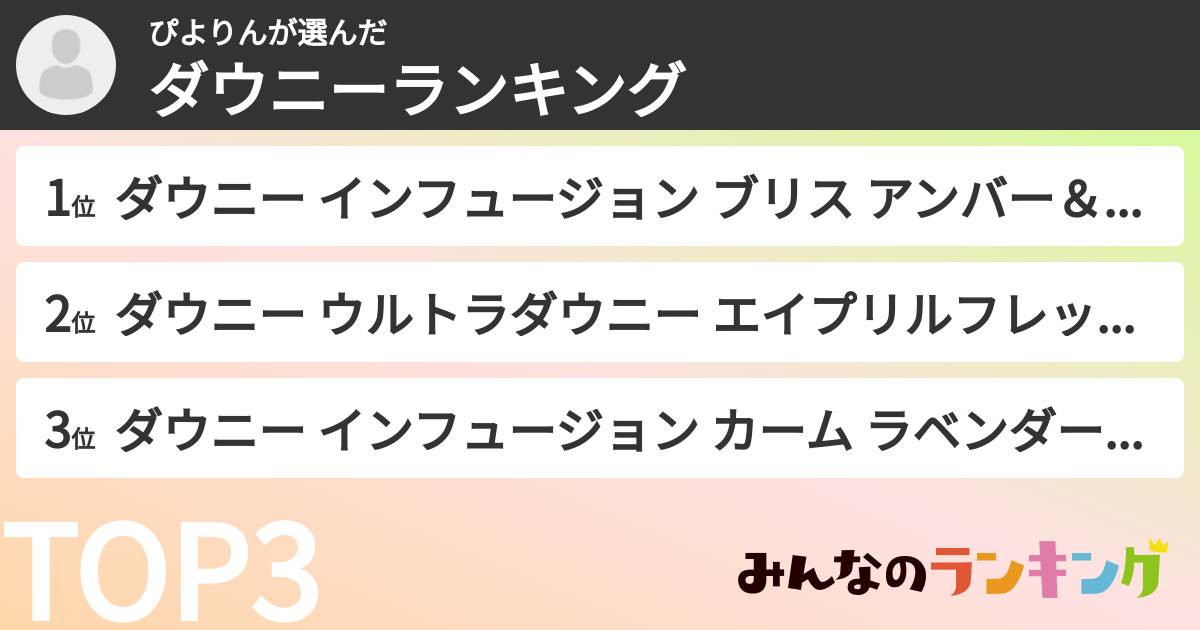 ぴよりんが選んだ
ダウニーランキング

1位 ダウニー インフュージョン ブリス アンバー&...

2位 ダウニー ウルトラダウニー エイプリルフレッ...

3位 ダウニー インフュージョン カーム ラベンダー...

TOP3

みんなのランキング